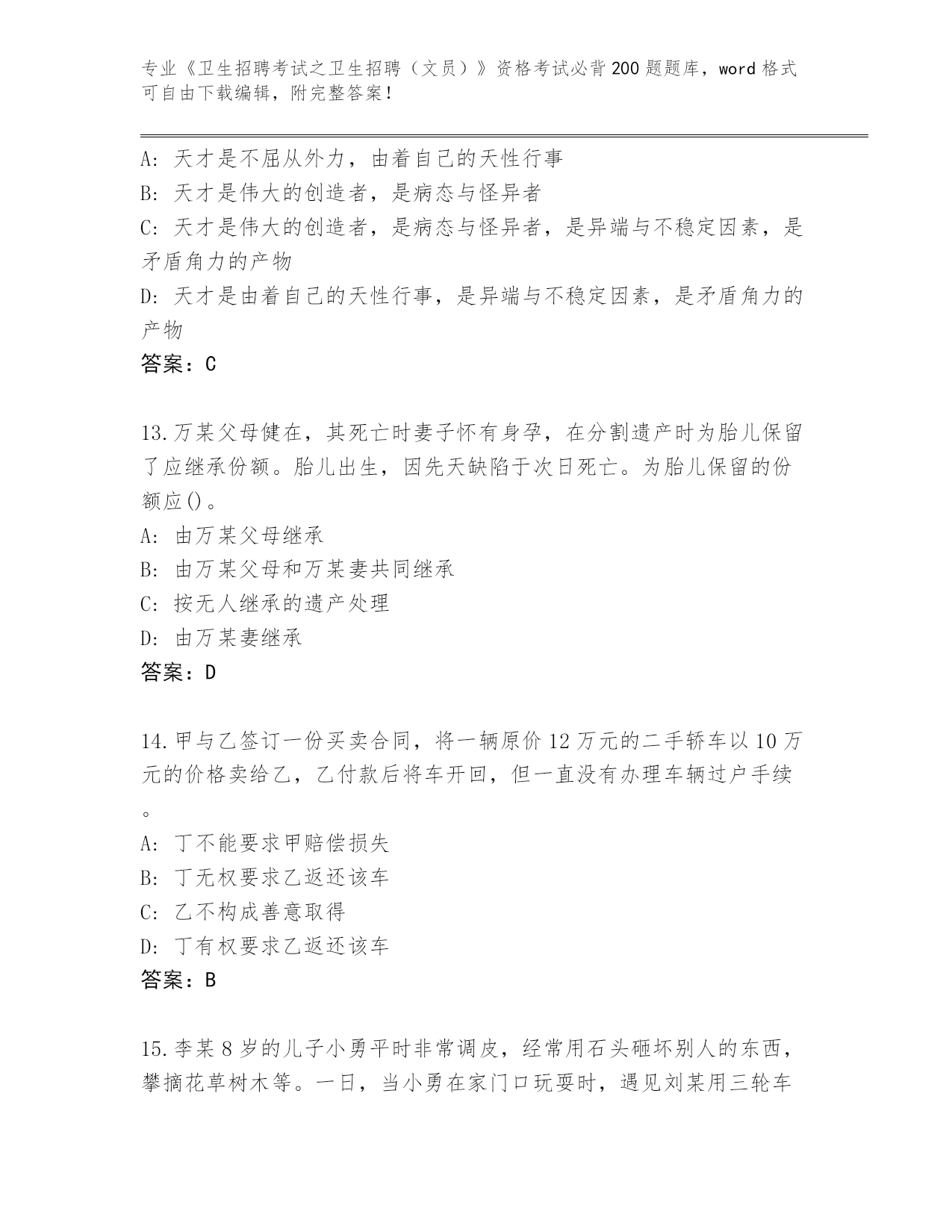 专业《卫生招聘考试之卫生招聘（文员）》资格考试必背200题题库，word格式可自由下载编辑，附完整答案！

A：天才是不屈从外力，由着自己的天性行事
B：天才是伟大的创造者，是病态与怪异者
C：天才是伟大的创造者，是病态与怪异者，是异端与不稳定因素，是矛盾角力的产物
D：天才是由着自己的天性行事，是异端与不稳定因素，是矛盾角力的产物
答案：C

13.万某父母健在，其死亡时妻子怀有身孕，在分割遗产时为胎儿保留了应继承份额。胎儿出生，因先天缺陷于次日死亡。为胎儿保留的份额应()。
A：由万某父母继承
B：由万某父母和万某妻共同继承
C：按无人继承的遗产处理
D：由万某妻继承
答案：D

14.甲与乙签订一份买卖合同，将一辆原价12万元的二手轿车以10万元的价格卖给乙，乙付款后将车开回，但一直没有办理车辆过户手续。
A：丁不能要求甲赔偿损失
B：丁无权要求乙返还该车
C：乙不构成善意取得
D：丁有权要求乙返还该车
答案：B

15.李某8岁的儿子小勇平时非常调皮，经常用石头砸坏别人的东西，攀摘花草树木等。一日，当小勇在家门口玩耍时，遇见刘某用三轮车